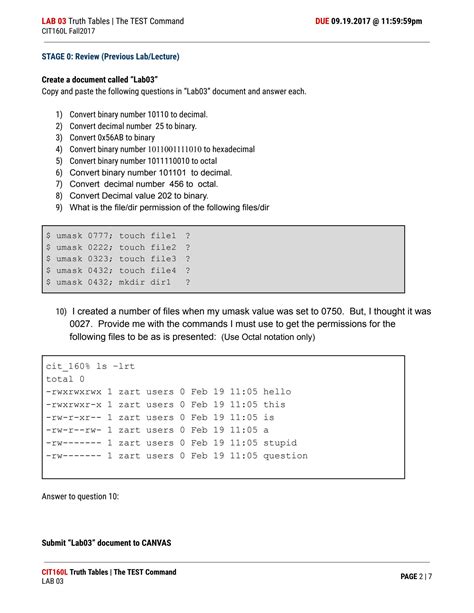 LAB 03 Truth Tables | The TEST Command DUE 09.19.2017 @ 11:59:59pm
CIT160L Fall2017

STAGE 0: Review (Previous Lab/Lecture)

Create a document called "Lab03"
Copy and paste the following questions in "Lab03" document and answer each.

1) Convert binary number 10110 to decimal.
2) Convert decimal number 25 to binary.
3) Convert 0x56AB to binary
4) Convert binary number 1011001111010 to hexadecimal
5) Convert binary number 1011110010 to octal
6) Convert binary number 101101 to decimal.
7) Convert decimal number 456 to octal.
8) Convert Decimal value 202 to binary.
9) What is the file/dir permission of the following files/dir

$ umask 0777; touch file1 ?
$ umask 0222; touch file2 ?
$ umask 0323; touch file3 ?
$ umask 0432; touch file4 ?
$ umask 0432; mkdir dir1 ?

10) I created a number of files when my umask value was set to 0750. But, I thought it was 0027. Provide me with the commands I must use to get the permissions for the following files to be as is presented: (Use Octal notation only)

cit_160% ls -lrt
total 0
-rwxrwxrwx 1 zart users 0 Feb 19 11:05 hello
-rwxrwxr-x 1 zart users 0 Feb 19 11:05 this
-rw-r-xr-- 1 zart users 0 Feb 19 11:05 is
-rw-r--rw- 1 zart users 0 Feb 19 11:05 a
-rw------- 1 zart users 0 Feb 19 11:05 stupid
-rw------- 1 zart users 0 Feb 19 11:05 question

Answer to question 10:

Submit "Lab03" document to CANVAS

CIT160L Truth Tables | The TEST Command
LAB 03
PAGE 2 | 7